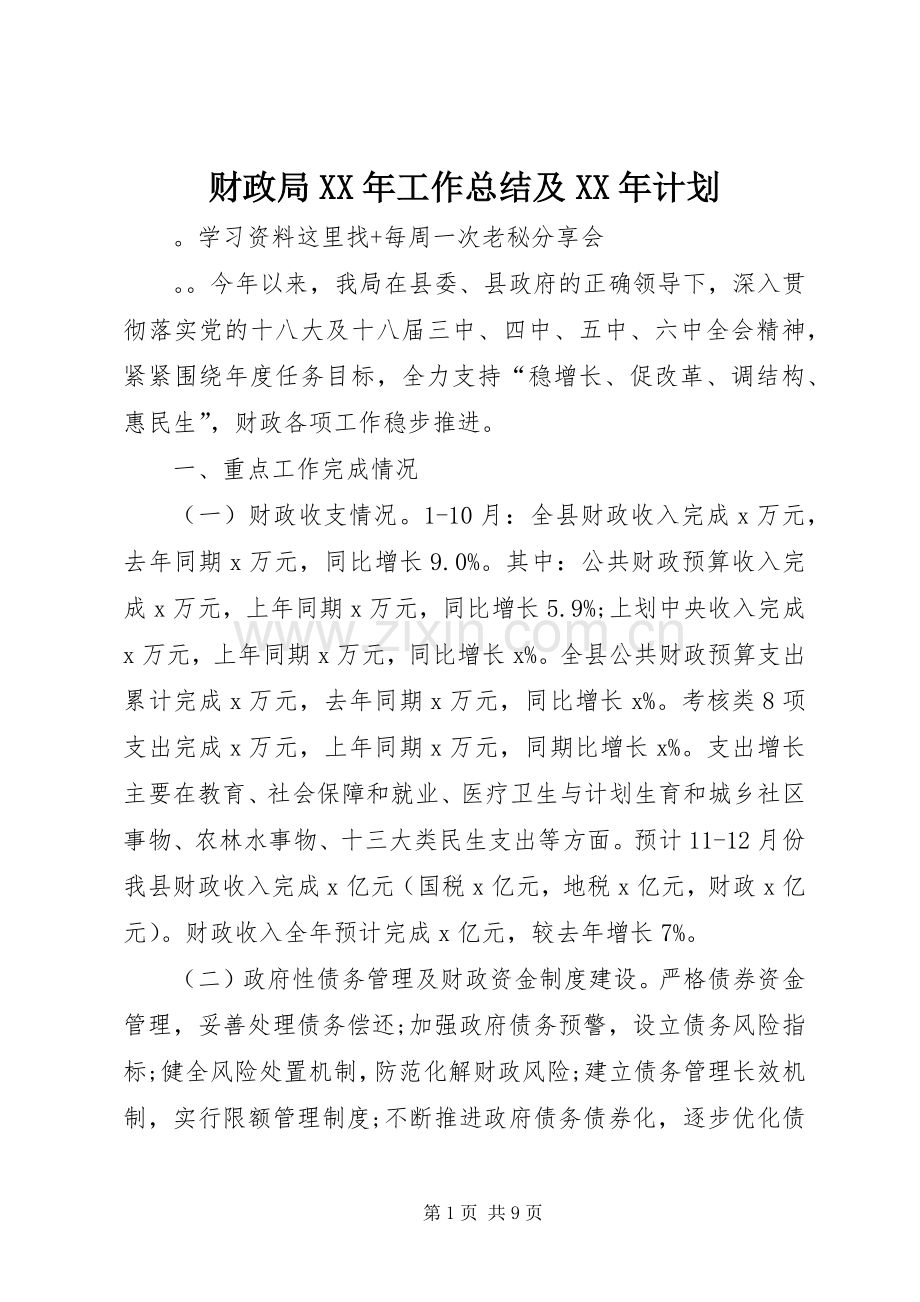 财政局XX年工作总结及XX年计划

。学习资料这里找+每周一次老秘分享会

。。今年以来，我局在县委、县政府的正确领导下，深入贯彻落实党的十八大及十八届三中、四中、五中、六中全会精神，紧紧围绕年度任务目标，全力支持“稳增长、促改革、调结构、惠民生”，财政各项工作稳步推进。

一、重点工作完成情况

（一）财政收支情况。1-10月：全县财政收入完成x万元，去年同期x万元，同比增长9.0%。其中：公共财政预算收入完成x万元，上年同期x万元，同比增长5.9%;上划中央收入完成x万元，上年同期x万元，同比增长x%。全县公共财政预算支出累计完成x万元，去年同期x万元，同比增长x%。考核类8项支出完成x万元，上年同期x万元，同期比增长x%。支出增长主要在教育、社会保障和就业、医疗卫生与计划生育和城乡社区事物、农林水事物、十三大类民生支出等方面。预计11-12月份我县财政收入完成x亿元（国税x亿元，地税x亿元，财政x亿元）。财政收入全年预计完成x亿元，较去年增长7%。

（二）政府性债务管理及财政资金制度建设。严格债券资金管理，妥善处理债务偿还;加强政府债务预警，设立债务风险指标;健全风险处置机制，防范化解财政风险;建立债务管理长效机制，实行限额管理制度;不断推进政府债务债券化，逐步优化债

第1页 共9页

www.zixin.com.cn